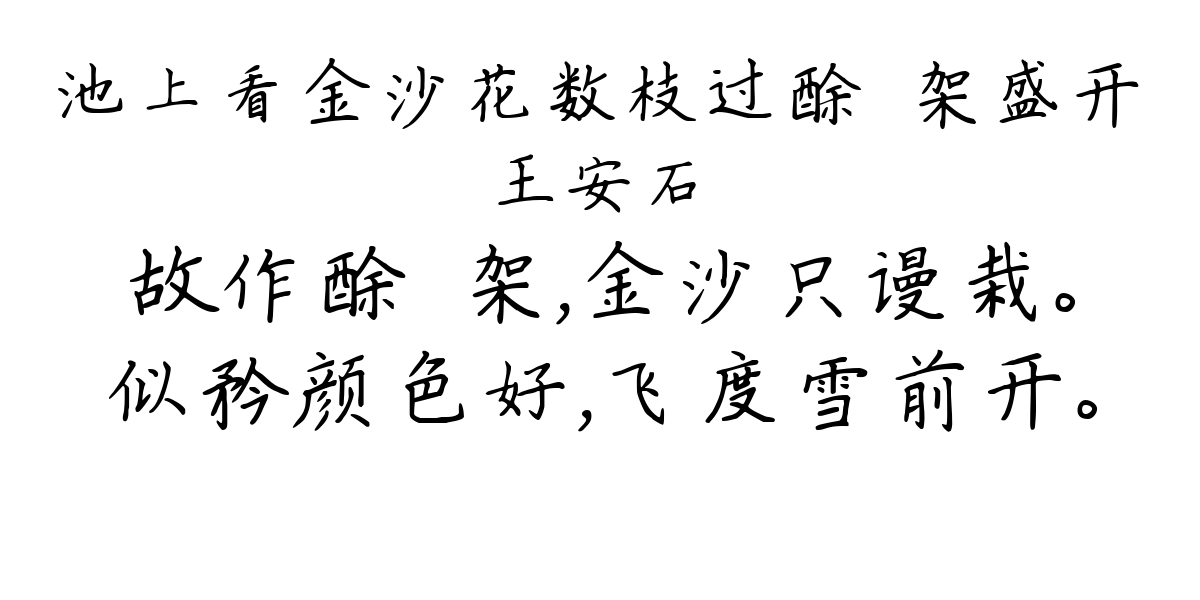 池上看金沙花数枝过酴 架盛开
王安石
故作酴 架,金沙只谩栽。
似矜颜色好,飞度雪前开。